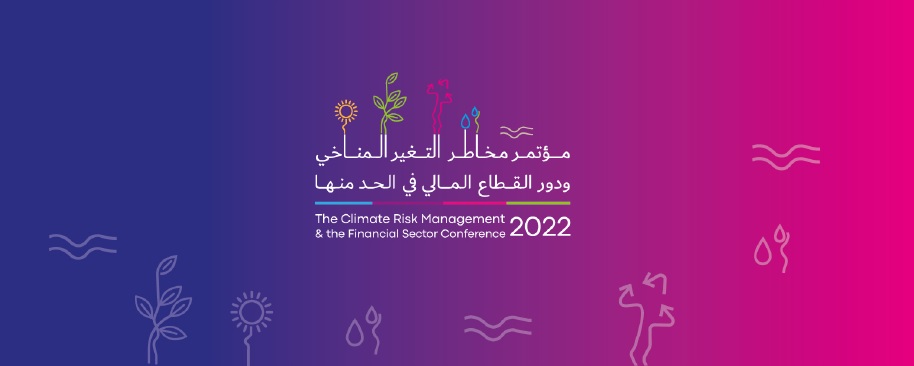 مؤتمر مخاطر التغير المناخي
ودور القطاع المالي في الحد منها

The Climate Risk Management
& the Financial Sector Conference 2022